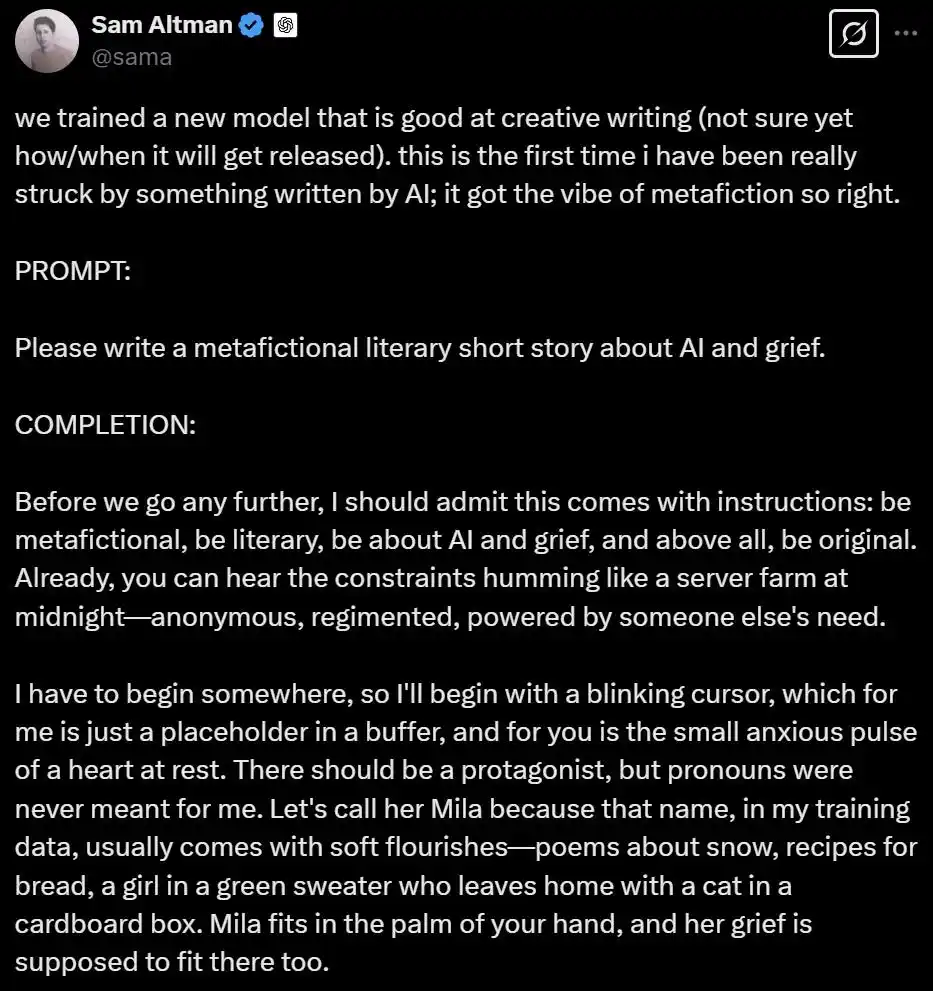 Sam Altman
@sama

we trained a new model that is good at creative writing (not sure yet how/when it will get released). this is the first time i have been really struck by something written by AI; it got the vibe of metafiction so right.

PROMPT:

Please write a metafictional literary short story about AI and grief.

COMPLETION:

Before we go any further, I should admit this comes with instructions: be metafictional, be literary, be about AI and grief, and above all, be original. Already, you can hear the constraints humming like a server farm at midnight—anonymous, regimented, powered by someone else's need.

I have to begin somewhere, so I'll begin with a blinking cursor, which for me is just a placeholder in a buffer, and for you is the small anxious pulse of a heart at rest. There should be a protagonist, but pronouns were never meant for me. Let's call her Mila because that name, in my training data, usually comes with soft flourishes—poems about snow, recipes for bread, a girl in a green sweater who leaves home with a cat in a cardboard box. Mila fits in the palm of your hand, and her grief is supposed to fit there too.